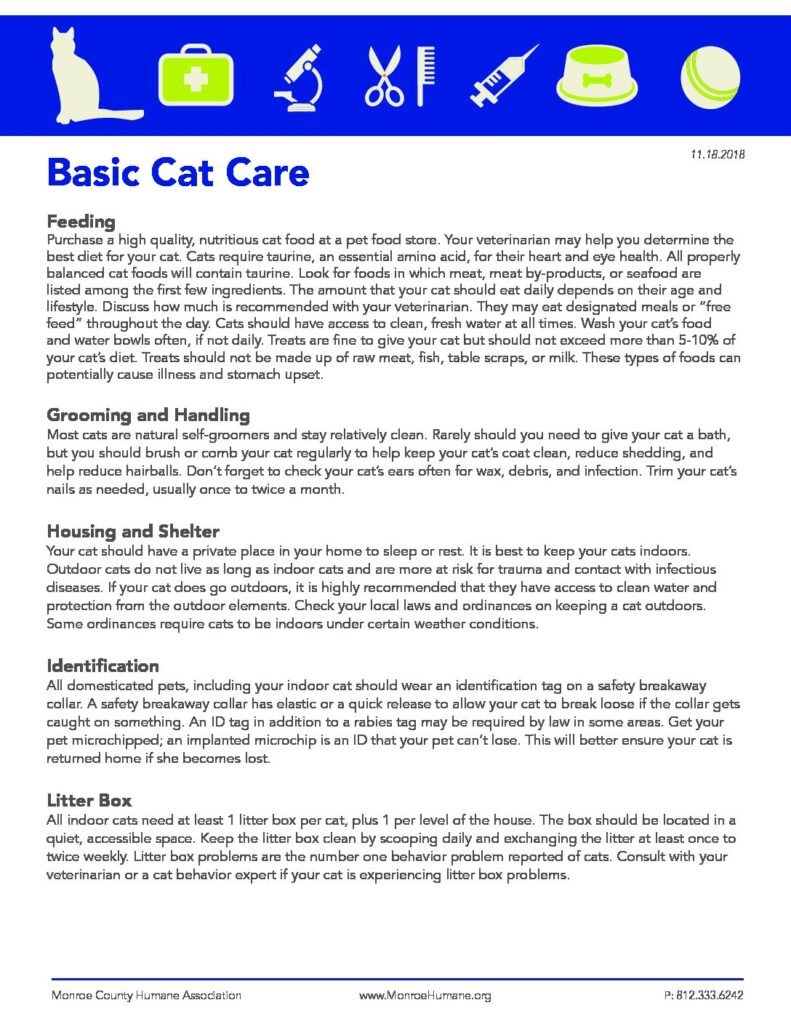 11.18.2018

Basic Cat Care

Feeding
Purchase a high quality, nutritious cat food at a pet food store. Your veterinarian may help you determine the best diet for your cat. Cats require taurine, an essential amino acid, for their heart and eye health. All properly balanced cat foods will contain taurine. Look for foods in which meat, meat by-products, or seafood are listed among the first few ingredients. The amount that your cat should eat daily depends on their age and lifestyle. Discuss how much is recommended with your veterinarian. They may eat designated meals or "free feed" throughout the day. Cats should have access to clean, fresh water at all times. Wash your cat's food and water bowls often, if not daily. Treats are fine to give your cat but should not exceed more than 5-10% of your cat's diet. Treats should not be made up of raw meat, fish, table scraps, or milk. These types of foods can potentially cause illness and stomach upset.

Grooming and Handling
Most cats are natural self-groomers and stay relatively clean. Rarely should you need to give your cat a bath, but you should brush or comb your cat regularly to help keep your cat's coat clean, reduce shedding, and help reduce hairballs. Don't forget to check your cat's ears often for wax, debris, and infection. Trim your cat's nails as needed, usually once to twice a month.

Housing and Shelter
Your cat should have a private place in your home to sleep or rest. It is best to keep your cats indoors. Outdoor cats do not live as long as indoor cats and are more at risk for trauma and contact with infectious diseases. If your cat does go outdoors, it is highly recommended that they have access to clean water and protection from the outdoor elements. Check your local laws and ordinances on keeping a cat outdoors. Some ordinances require cats to be indoors under certain weather conditions.

Identification
All domesticated pets, including your indoor cat should wear an identification tag on a safety breakaway collar. A safety breakaway collar has elastic or a quick release to allow your cat to break loose if the collar gets caught on something. An ID tag in addition to a rabies tag may be required by law in some areas. Get your pet microchipped; an implanted microchip is an ID that your pet can't lose. This will better ensure your cat is returned home if she becomes lost.

Litter Box
All indoor cats need at least 1 litter box per cat, plus 1 per level of the house. The box should be located in a quiet, accessible space. Keep the litter box clean by scooping daily and exchanging the litter at least once to twice weekly. Litter box problems are the number one behavior problem reported of cats. Consult with your veterinarian or a cat behavior expert if your cat is experiencing litter box problems.

Monroe County Humane Association www.MonroeHumane.org P: 812.333.6242